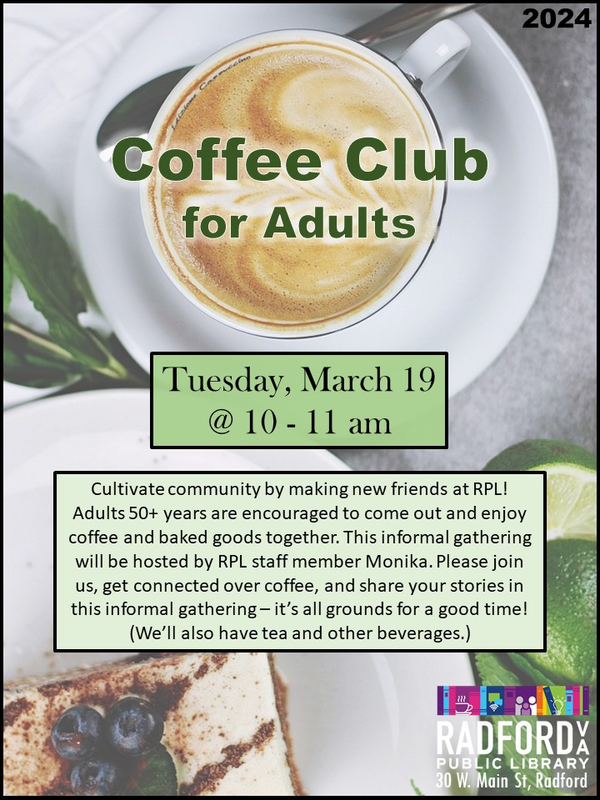 2024

Coffee Club
for Adults

Tuesday, March 19
@ 10 - 11 am

Cultivate community by making new friends at RPL! Adults 50+ years are encouraged to come out and enjoy coffee and baked goods together. This informal gathering will be hosted by RPL staff member Monika. Please join us, get connected over coffee, and share your stories in this informal gathering – it's all grounds for a good time! (We'll also have tea and other beverages.)

RADFORD VA
PUBLIC LIBRARY
30 W. Main St, Radford